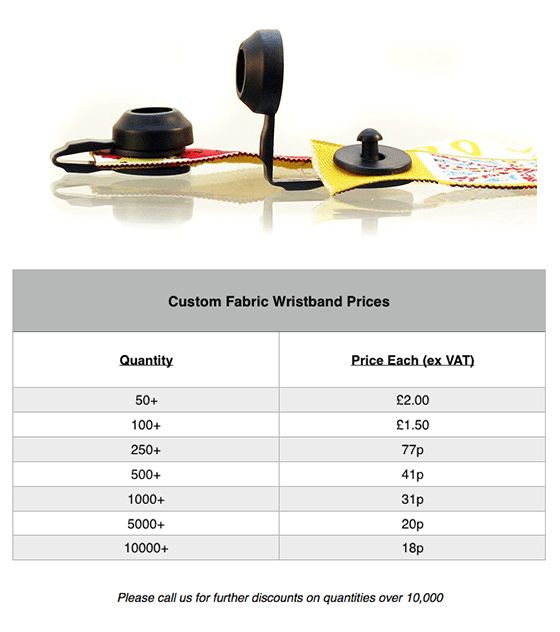 Custom Fabric Wristband Prices

| Quantity | Price Each (ex VAT) |
|---|---|
| 50+ | £2.00 |
| 100+ | £1.50 |
| 250+ | 77p |
| 500+ | 41p |
| 1000+ | 31p |
| 5000+ | 20p |
| 10000+ | 18p |

Please call us for further discounts on quantities over 10,000